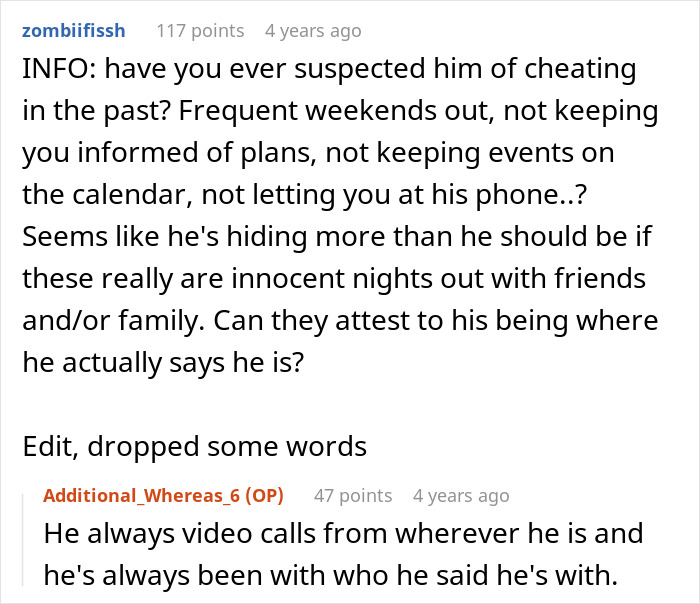 zombiifissh 117 points 4 years ago

INFO: have you ever suspected him of cheating in the past? Frequent weekends out, not keeping you informed of plans, not keeping events on the calendar, not letting you at his phone..? Seems like he's hiding more than he should be if these really are innocent nights out with friends and/or family. Can they attest to his being where he actually says he is?

Edit, dropped some words

Additional_Whereas_6 (OP) 47 points 4 years ago

He always video calls from wherever he is and he's always been with who he said he's with.